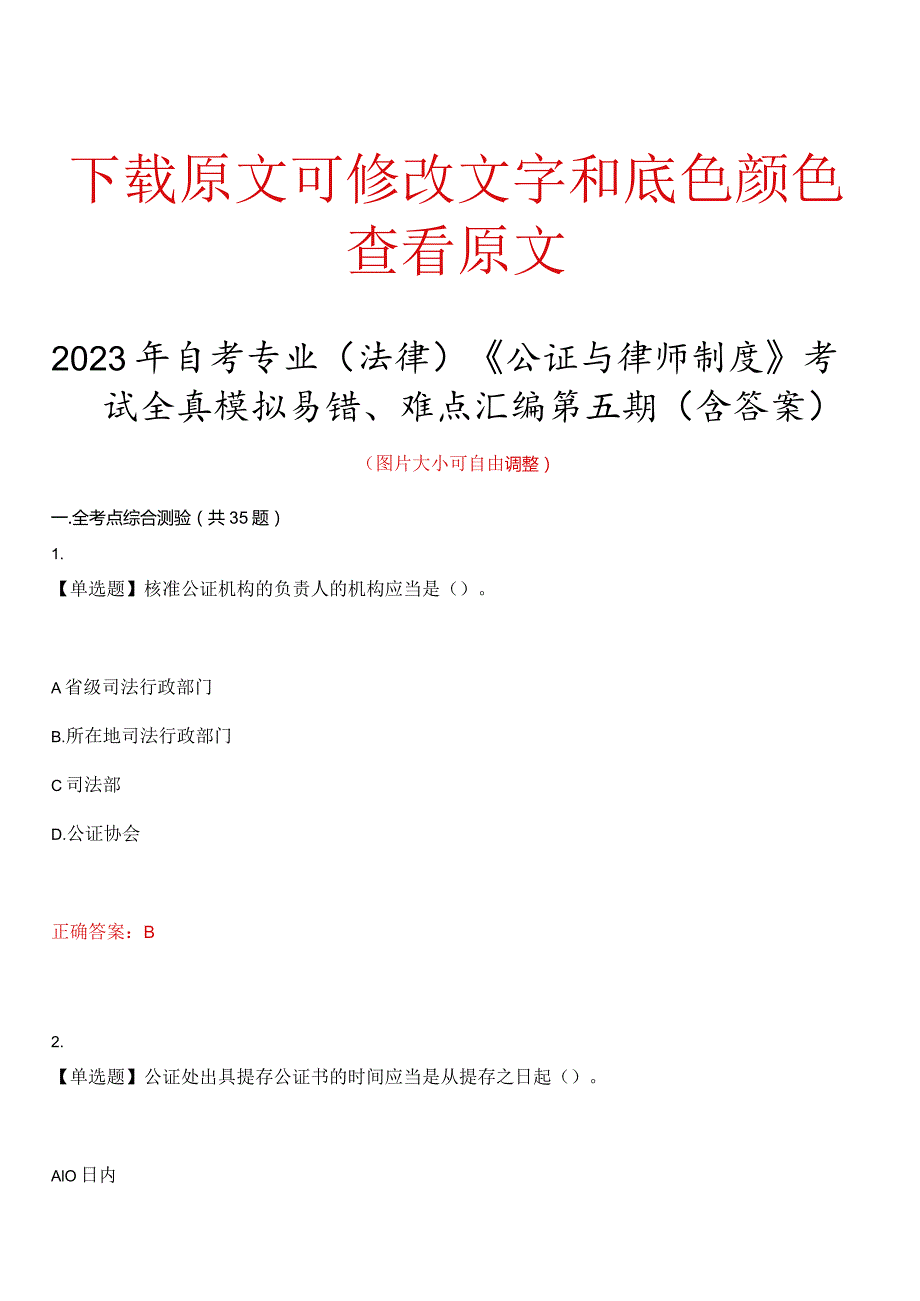 下载原文可修改文字和底色颜色
查看原文

2023年自考专业（法律）《公证与律师制度》考试全真模拟易错、难点汇编第五期（含答案）

（图片大小可自由调整）

一.全考点综合测验（共35题）

1.

【单选题】核准公证机构的负责人的机构应当是（）。

A省级司法行政部门

B.所在地司法行政部门

C司法部

D.公证协会

正确答案：B

2.

【单选题】公证处出具提存公证书的时间应当是从提存之日起（）。

AIO日内